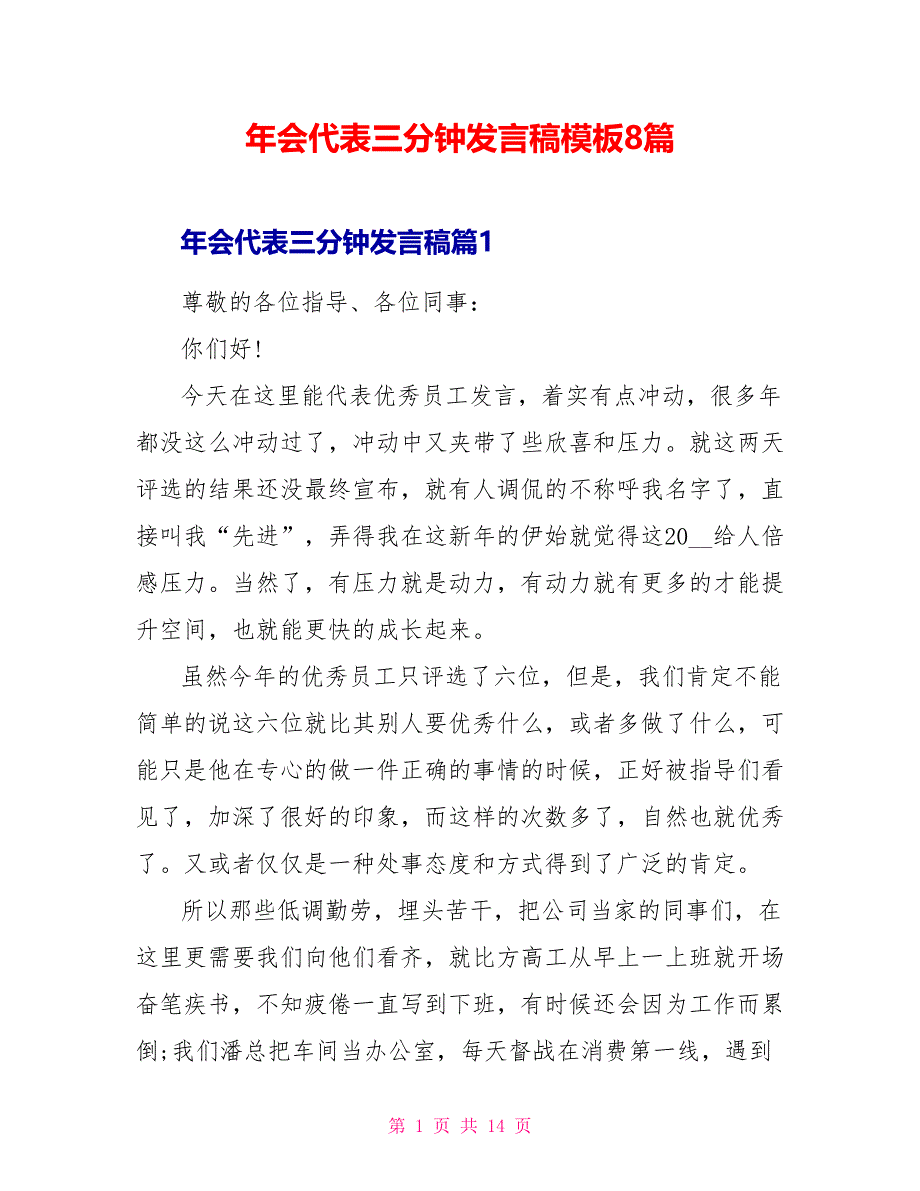 年会代表三分钟发言稿模板8篇

年会代表三分钟发言稿篇1

尊敬的各位指导、各位同事：

你们好!

今天在这里能代表优秀员工发言，着实有点冲动，很多年都没这么冲动过了，冲动中又夹带了些欣喜和压力。就这两天评选的结果还没最终宣布，就有人调侃的不称呼我名字了，直接叫我“先进”，弄得我在这新年的伊始就觉得这20__给人倍感压力。当然了，有压力就是动力，有动力就有更多的才能提升空间，也就能更快的成长起来。

虽然今年的优秀员工只评选了六位，但是，我们肯定不能简单的说这六位就比其别人要优秀什么，或者多做了什么，可能只是他在专心的做一件正确的事情的时候，正好被指导们看见了，加深了很好的印象，而这样的次数多了，自然也就优秀了。又或者仅仅是一种处事态度和方式得到了广泛的肯定。

所以那些低调勤劳，埋头苦干，把公司当家的同事们，在这里更需要我们向他们看齐，就比方高工从早上一上班就开场奋笔疾书，不知疲倦一直写到下班，有时候还会因为工作而累倒;我们潘总把车间当办公室，每天督战在消费第一线，遇到

第 1 页 共 14 页